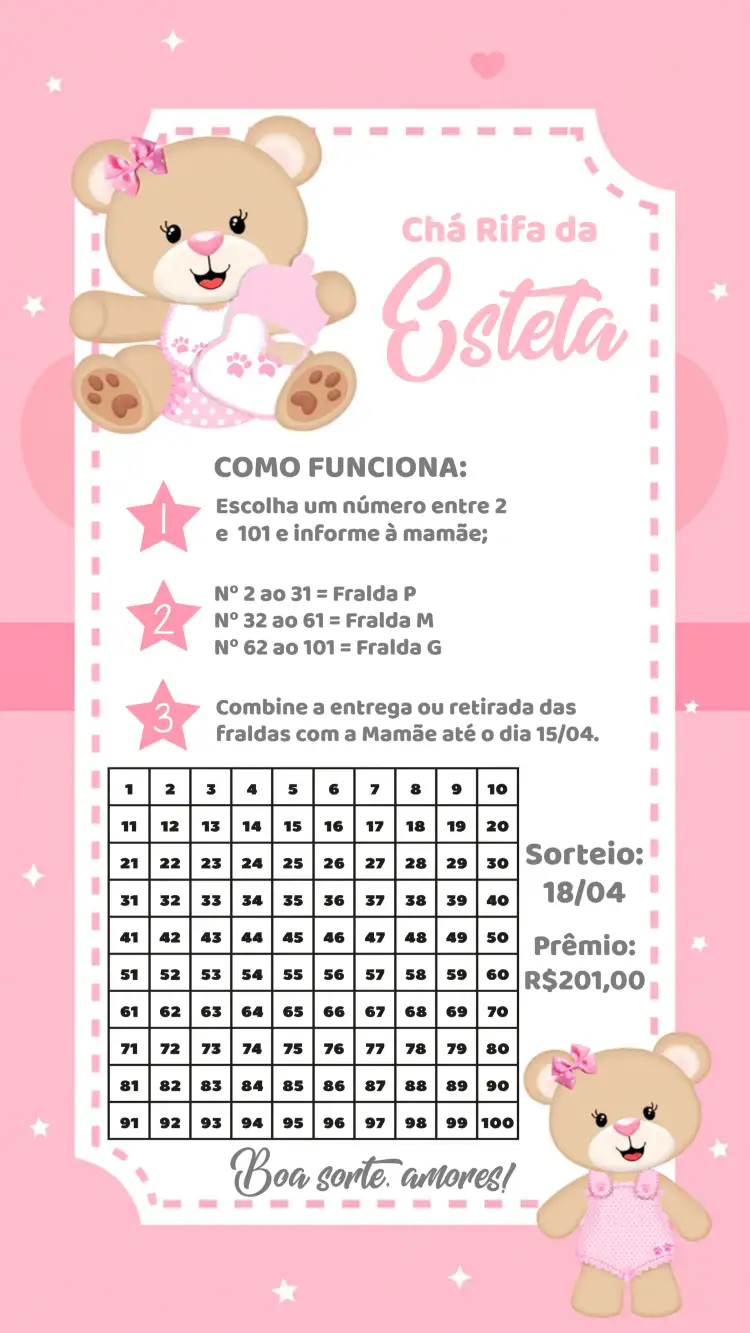 Chá Rifa da
Esteta

COMO FUNCIONA:

1 Escolha um número entre 2 e 101 e informe à mamãe;

2 Nº 2 ao 31 = Fralda P
Nº 32 ao 61 = Fralda M
Nº 62 ao 101 = Fralda G

3 Combine a entrega ou retirada das fraldas com a Mamãe até o dia 15/04.

| 1 | 2 | 3 | 4 | 5 | 6 | 7 | 8 | 9 | 10 |
|---|---|---|---|---|---|---|---|---|---|
| 11 | 12 | 13 | 14 | 15 | 16 | 17 | 18 | 19 | 20 |
| 21 | 22 | 23 | 24 | 25 | 26 | 27 | 28 | 29 | 30 |
| 31 | 32 | 33 | 34 | 35 | 36 | 37 | 38 | 39 | 40 |
| 41 | 42 | 43 | 44 | 45 | 46 | 47 | 48 | 49 | 50 |
| 51 | 52 | 53 | 54 | 55 | 56 | 57 | 58 | 59 | 60 |
| 61 | 62 | 63 | 64 | 65 | 66 | 67 | 68 | 69 | 70 |
| 71 | 72 | 73 | 74 | 75 | 76 | 77 | 78 | 79 | 80 |
| 81 | 82 | 83 | 84 | 85 | 86 | 87 | 88 | 89 | 90 |
| 91 | 92 | 93 | 94 | 95 | 96 | 97 | 98 | 99 | 100 |

Sorteio: 18/04

Prêmio: R$201,00

Boa sorte, amores!